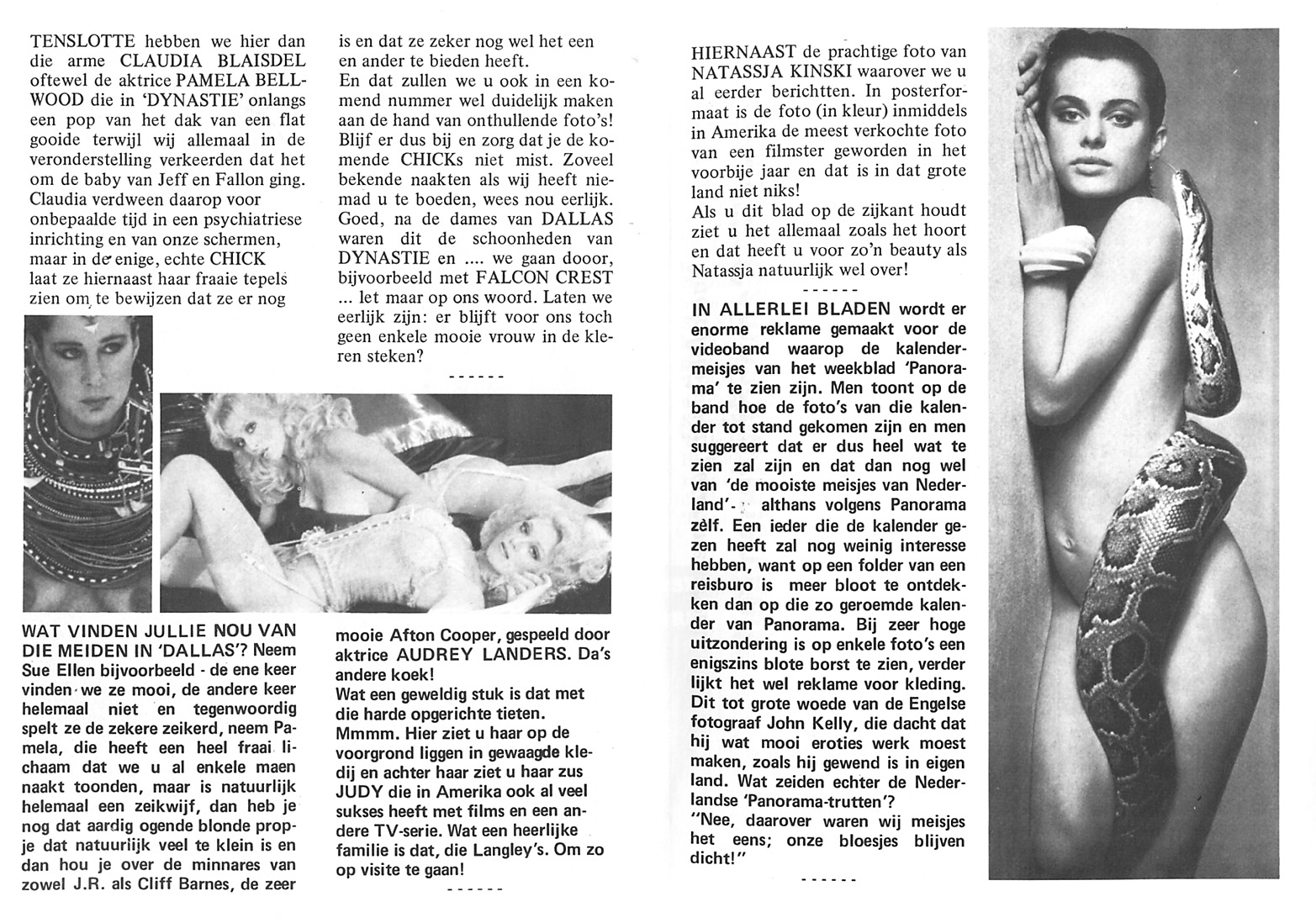 TENSLOTTE hebben we hier dan die arme CLAUDIA BLAISDEL oftewel de aktrice PAMELA BELLWOOD die in 'DYNASTIE' onlangs een pop van het dak van een flat gooide terwijl wij allemaal in de veronderstelling verkeerden dat het om de baby van Jeff en Fallon ging. Claudia verdween daarop voor onbepaalde tijd in een psychiatriese inrichting en van onze schermen, maar in de enige, echte CHICK laat ze hiernaast haar fraaie tepels zien om te bewijzen dat ze er nog

is en dat ze zeker nog wel het een en ander te bieden heeft.
En dat zullen we u ook in een komend nummer wel duidelijk maken aan de hand van onthullende foto's! Blijf er dus bij en zorg dat je de komende CHICKs niet mist. Zoveel bekende naakten als wij heeft niemad u te boeden, wees nou eerlijk. Goed, na de dames van DALLAS waren dit de schoonheden van DYNASTIE en .... we gaan dooor, bijvoorbeeld met FALCON CREST ... let maar op ons woord. Laten we eerlijk zijn: er blijft voor ons toch geen enkele mooie vrouw in de kleren steken?

------

WAT VINDEN JULLIE NOU VAN DIE MEIDEN IN 'DALLAS'? Neem Sue Ellen bijvoorbeeld - de ene keer vinden we ze mooi, de andere keer helemaal niet en tegenwoordig spelt ze de zekere zeikerd, neem Pamela, die heeft een heel fraai lichaam dat we u al enkele maen naakt toonden, maar is natuurlijk helemaal een zeikwijf, dan heb je nog dat aardig ogende blonde propje dat natuurlijk veel te klein is en dan hou je over de minnares van zowel J.R. als Cliff Barnes, de zeer

mooie Afton Cooper, gespeeld door aktrice AUDREY LANDERS. Da's andere koek!
Wat een geweldig stuk is dat met die harde opgerichte tieten. Mmmm. Hier ziet u haar op de voorgrond liggen in gewaagde kledij en achter haar ziet u haar zus JUDY die in Amerika ook al veel sukses heeft met films en een andere TV-serie. Wat een heerlijke familie is dat, die Langley's. Om zo op visite te gaan!

------

HIERNAAST de prachtige foto van NATASSJA KINSKI waarover we u al eerder berichtten. In posterformaat is de foto (in kleur) inmiddels in Amerika de meest verkochte foto van een filmster geworden in het voorbije jaar en dat is in dat grote land niet niks!
Als u dit blad op de zijkant houdt ziet u het allemaal zoals het hoort en dat heeft u voor zo'n beauty als Natassja natuurlijk wel over!

------

IN ALLERLEI BLADEN wordt er enorme reklame gemaakt voor de videoband waarop de kalendermeisjes van het weekblad 'Panorama' te zien zijn. Men toont op de band hoe de foto's van die kalender tot stand gekomen zijn en men suggereert dat er dus heel wat te zien zal zijn en dat dan nog wel van 'de mooiste meisjes van Nederland' - althans volgens Panorama zèlf. Een ieder die de kalender gezen heeft zal nog weinig interesse hebben, want op een folder van een reisburo is meer bloot te ontdekken dan op die zo geroemde kalender van Panorama. Bij zeer hoge uitzondering is op enkele foto's een enigszins blote borst te zien, verder lijkt het wel reklame voor kleding. Dit tot grote woede van de Engelse fotograaf John Kelly, die dacht dat hij wat mooi eroties werk moest maken, zoals hij gewend is in eigen land. Wat zeiden echter de Nederlandse 'Panorama-trutten'?
"Nee, daarover waren wij meisjes het eens; onze bloesjes blijven dicht!"

------